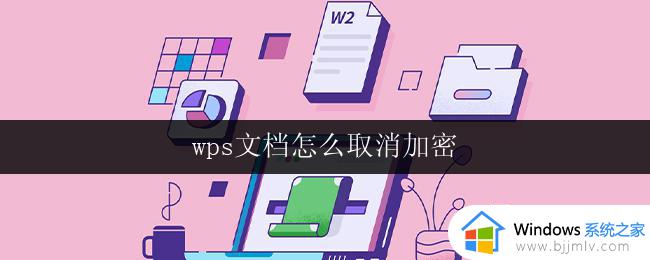 W2

wps文档怎么取消加密

Windows 系统之家
www.bjjmlv.com